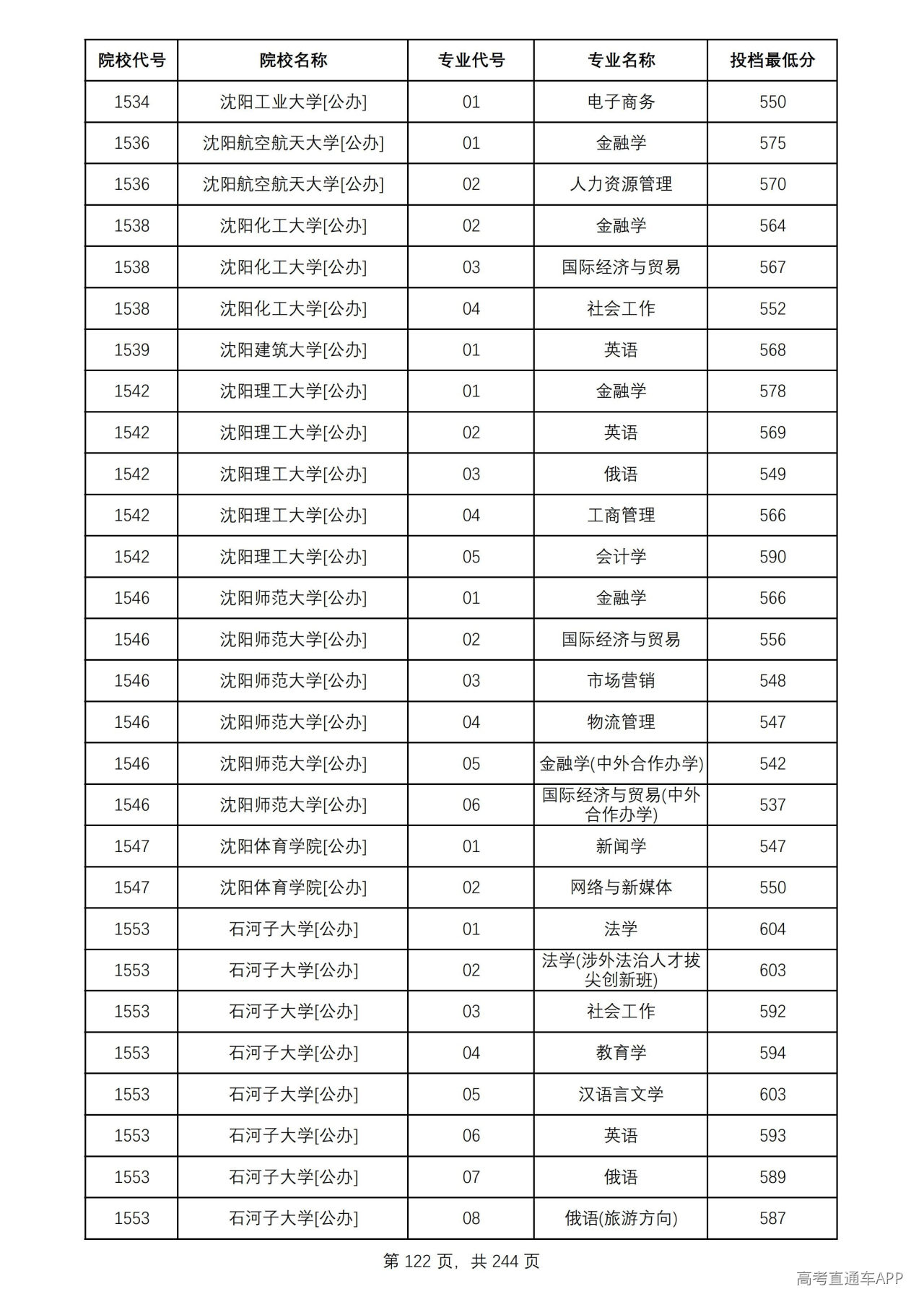 | 院校代号 | 院校名称 | 专业代号 | 专业名称 | 投档最低分 |
|---|---|---|---|---|
| 1534 | 沈阳工业大学[公办] | 01 | 电子商务 | 550 |
| 1536 | 沈阳航空航天大学[公办] | 01 | 金融学 | 575 |
| 1536 | 沈阳航空航天大学[公办] | 02 | 人力资源管理 | 570 |
| 1538 | 沈阳化工大学[公办] | 02 | 金融学 | 564 |
| 1538 | 沈阳化工大学[公办] | 03 | 国际经济与贸易 | 567 |
| 1538 | 沈阳化工大学[公办] | 04 | 社会工作 | 552 |
| 1539 | 沈阳建筑大学[公办] | 01 | 英语 | 568 |
| 1542 | 沈阳理工大学[公办] | 01 | 金融学 | 578 |
| 1542 | 沈阳理工大学[公办] | 02 | 英语 | 569 |
| 1542 | 沈阳理工大学[公办] | 03 | 俄语 | 549 |
| 1542 | 沈阳理工大学[公办] | 04 | 工商管理 | 566 |
| 1542 | 沈阳理工大学[公办] | 05 | 会计学 | 590 |
| 1546 | 沈阳师范大学[公办] | 01 | 金融学 | 566 |
| 1546 | 沈阳师范大学[公办] | 02 | 国际经济与贸易 | 556 |
| 1546 | 沈阳师范大学[公办] | 03 | 市场营销 | 548 |
| 1546 | 沈阳师范大学[公办] | 04 | 物流管理 | 547 |
| 1546 | 沈阳师范大学[公办] | 05 | 金融学(中外合作办学) | 542 |
| 1546 | 沈阳师范大学[公办] | 06 | 国际经济与贸易(中外合作办学) | 537 |
| 1547 | 沈阳体育学院[公办] | 01 | 新闻学 | 547 |
| 1547 | 沈阳体育学院[公办] | 02 | 网络与新媒体 | 550 |
| 1553 | 石河子大学[公办] | 01 | 法学 | 604 |
| 1553 | 石河子大学[公办] | 02 | 法学(涉外法治人才拔尖创新班) | 603 |
| 1553 | 石河子大学[公办] | 03 | 社会工作 | 592 |
| 1553 | 石河子大学[公办] | 04 | 教育学 | 594 |
| 1553 | 石河子大学[公办] | 05 | 汉语言文学 | 603 |
| 1553 | 石河子大学[公办] | 06 | 英语 | 593 |
| 1553 | 石河子大学[公办] | 07 | 俄语 | 589 |
| 1553 | 石河子大学[公办] | 08 | 俄语(旅游方向) | 587 |

第122页，共244页

高考直通车APP